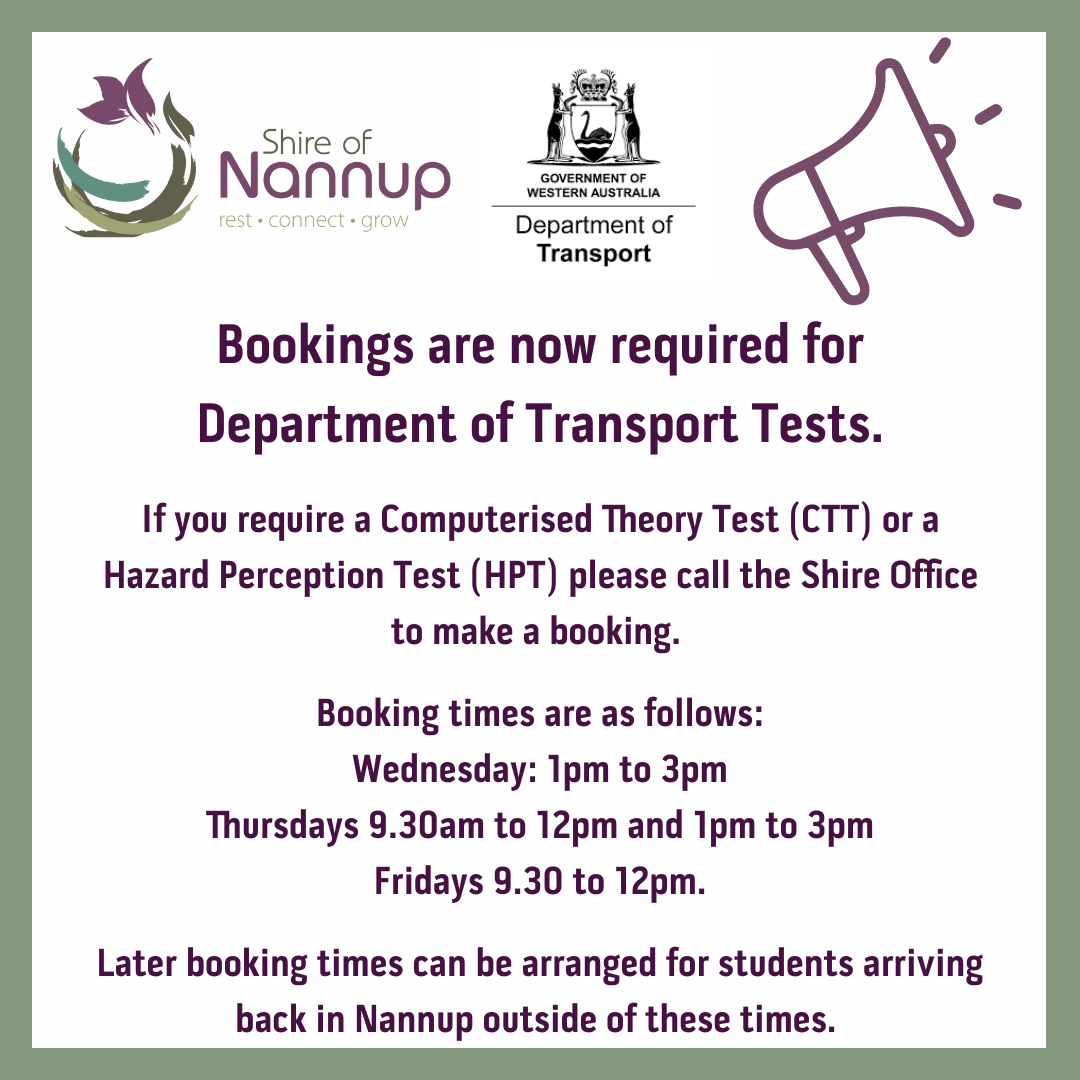 Shire of Nannup
rest • connect • grow

GOVERNMENT OF WESTERN AUSTRALIA
Department of Transport

Bookings are now required for Department of Transport Tests.

If you require a Computerised Theory Test (CTT) or a Hazard Perception Test (HPT) please call the Shire Office to make a booking.

Booking times are as follows:
Wednesday: 1pm to 3pm
Thursdays 9.30am to 12pm and 1pm to 3pm
Fridays 9.30 to 12pm.

Later booking times can be arranged for students arriving back in Nannup outside of these times.